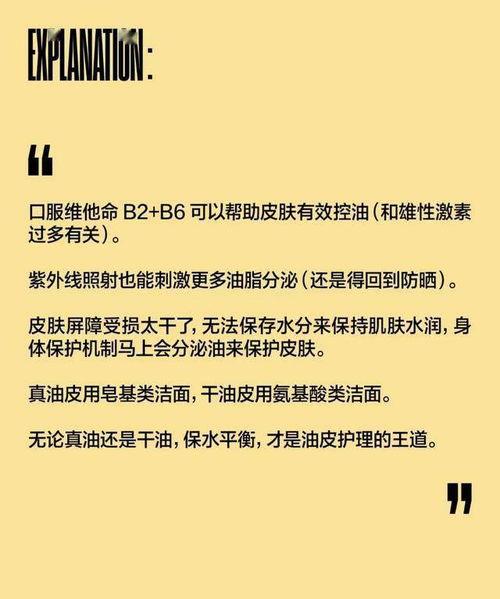 EXPLANATION:

“

口服维他命 B2+B6 可以帮助皮肤有效控油（和雄性激素过多有关）。

紫外线照射也能刺激更多油脂分泌（还是得回到防晒）。

皮肤屏障受损太干了，无法保存水分来保持肌肤水润，身体保护机制马上会分泌油来保护皮肤。

真油皮用皂基类洁面，干油皮用氨基酸类洁面。

无论真油还是干油，保水平衡，才是油皮护理的王道。

”